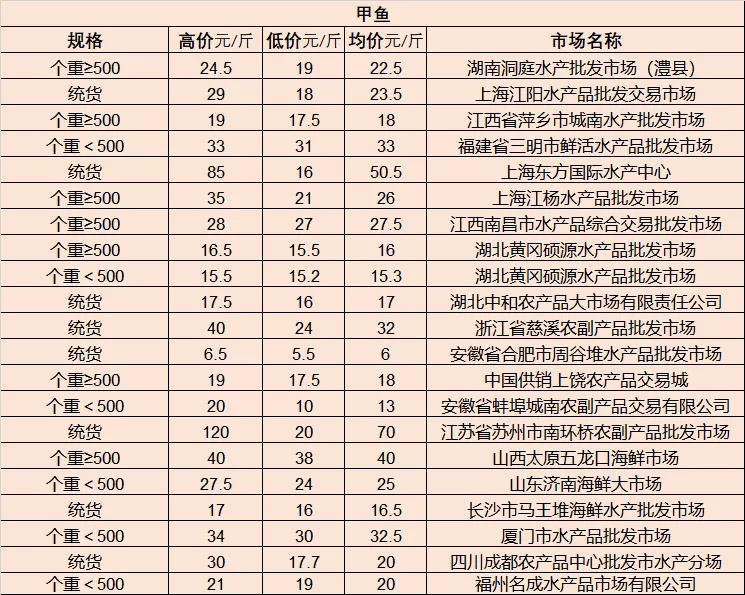 甲鱼

| 规格 | 高价元/斤 | 低价元/斤 | 均价元/斤 | 市场名称 |
|---|---|---|---|---|
| 个重≥500 | 24.5 | 19 | 22.5 | 湖南洞庭水产批发市场（澧县） |
| 统货 | 29 | 18 | 23.5 | 上海江阳水产品批发交易市场 |
| 个重≥500 | 19 | 17.5 | 18 | 江西省萍乡市城南水产批发市场 |
| 个重＜500 | 33 | 31 | 33 | 福建省三明市鲜活水产品批发市场 |
| 统货 | 85 | 16 | 50.5 | 上海东方国际水产中心 |
| 个重≥500 | 35 | 21 | 26 | 上海江杨水产品批发市场 |
| 个重≥500 | 28 | 27 | 27.5 | 江西南昌市水产品综合交易批发市场 |
| 个重≥500 | 16.5 | 15.5 | 16 | 湖北黄冈硕源水产品批发市场 |
| 个重＜500 | 15.5 | 15.2 | 15.3 | 湖北黄冈硕源水产品批发市场 |
| 统货 | 17.5 | 16 | 17 | 湖北中和农产品大市场有限责任公司 |
| 统货 | 40 | 24 | 32 | 浙江省慈溪农副产品批发市场 |
| 统货 | 6.5 | 5.5 | 6 | 安徽省合肥市周谷堆水产品批发市场 |
| 个重≥500 | 19 | 17.5 | 18 | 中国供销上饶农产品交易城 |
| 个重＜500 | 20 | 10 | 13 | 安徽省蚌埠城南农副产品交易有限公司 |
| 统货 | 120 | 20 | 70 | 江苏省苏州市南环桥农副产品批发市场 |
| 个重≥500 | 40 | 38 | 40 | 山西太原五龙口海鲜市场 |
| 个重＜500 | 27.5 | 24 | 25 | 山东济南海鲜大市场 |
| 统货 | 17 | 16 | 16.5 | 长沙市马王堆海鲜水产批发市场 |
| 个重＜500 | 34 | 30 | 32.5 | 厦门市水产品批发市场 |
| 统货 | 30 | 17.7 | 20 | 四川成都农产品中心批发市水产分场 |
| 个重＜500 | 21 | 19 | 20 | 福州名成水产品市场有限公司 |